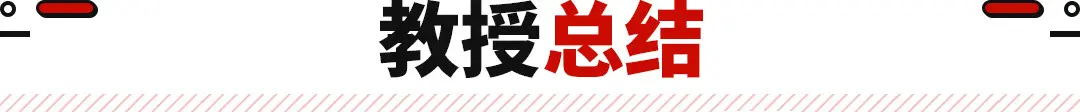 教授总结